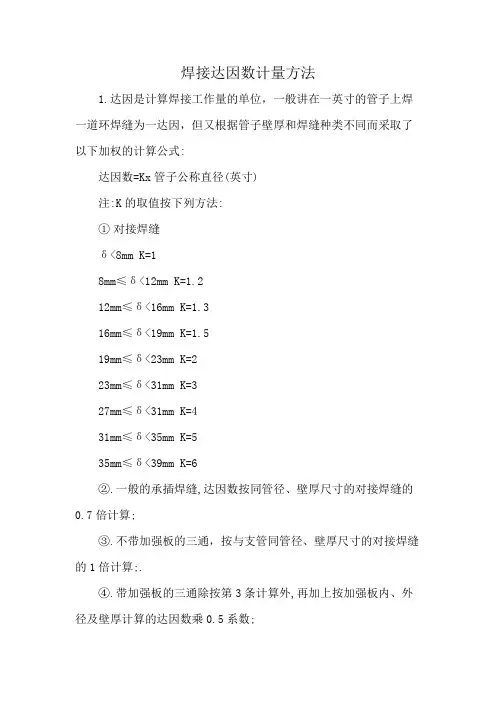 焊接达因数计量方法

1.达因是计算焊接工作量的单位，一般讲在一英寸的管子上焊一道环焊缝为一达因，但又根据管子壁厚和焊缝种类不同而采取了以下加权的计算公式:

达因数=Kx 管子公称直径(英寸)

注:K 的取值按下列方法:

① 对接焊缝

δ<8mm K=1

8mm≤δ<12mm K=1.2

12mm≤δ<16mm K=1.3

16mm≤δ<19mm K=1.5

19mm≤δ<23mm K=2

23mm≤δ<31mm K=3

27mm≤δ<31mm K=4

31mm≤δ<35mm K=5

35mm≤δ<39mm K=6

②.一般的承插焊缝,达因数按同管径、壁厚尺寸的对接焊缝的 0.7 倍计算;

③.不带加强板的三通，按与支管同管径、壁厚尺寸的对接焊缝的 1 倍计算;.

④.带加强板的三通除按第 3 条计算外,再加上按加强板内、外径及壁厚计算的达因数乘 0.5 系数;